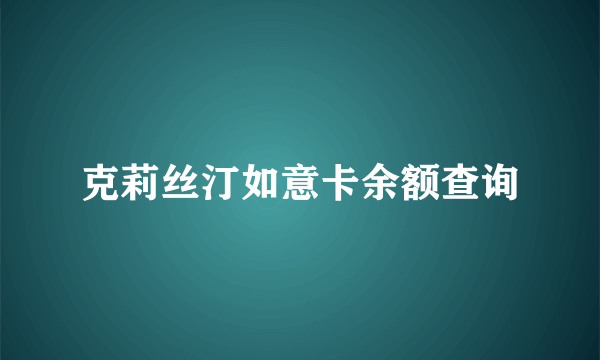 克莉丝汀如意卡余额查询